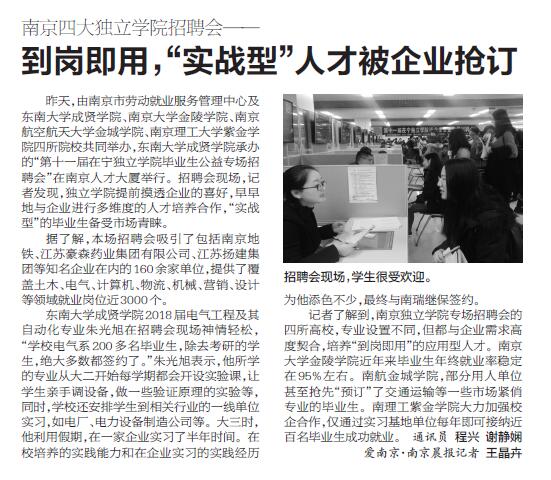 南京四大独立学院招聘会——

到岗即用，“实战型”人才被企业抢订

昨天，由南京市劳动就业服务管理中心及东南大学成贤学院、南京大学金陵学院、南京航空航天大学金城学院、南京理工大学紫金学院四所院校共同举办，东南大学成贤学院承办的“第十一届在宁独立学院毕业生公益专场招聘会”在南京人才大厦举行。招聘会现场，记者发现，独立学院提前摸透企业的喜好，早早地与企业进行多维度的人才培养合作，“实战型”的毕业生备受市场青睐。

据了解，本场招聘会吸引了包括南京地铁、江苏豪森药业集团有限公司、江苏扬建集团等知名企业在内的160余家单位，提供了覆盖土木、电气、计算机、物流、机械、营销、设计等领域就业岗位近3000个。

东南大学成贤学院2018届电气工程及其自动化专业朱光旭在招聘会现场神情轻松，“学校电气系200多名毕业生，除去考研的学生，绝大多数都签约了。”朱光旭表示，他所学的专业从大二开始每学期都会开设实验课，让学生亲手调设备，做一些验证原理的实验等，同时，学校还安排学生到相关行业的一线单位实习，如电厂、电力设备制造公司等。大三时，他利用假期，在一家企业实习了半年时间。在校培养的实践能力和在企业实习的实践经历

招聘会现场，学生很受欢迎。

为他添色不少，最终与南瑞继保签约。

记者了解到，南京独立学院专场招聘会的四所高校，专业设置不同，但都与企业需求高度契合，培养“到岗即用”的应用型人才。南京大学金陵学院近年来毕业生年终就业率稳定在95%左右。南航金城学院，部分用人单位甚至抢先“预订”了交通运输等一些市场紧俏专业的毕业生。南理工紫金学院大力加强校企合作，仅通过实习基地单位每年即可接纳近百名毕业生成功就业。 通讯员 程兴 谢静娴

爱南京·南京晨报记者 王晶卉